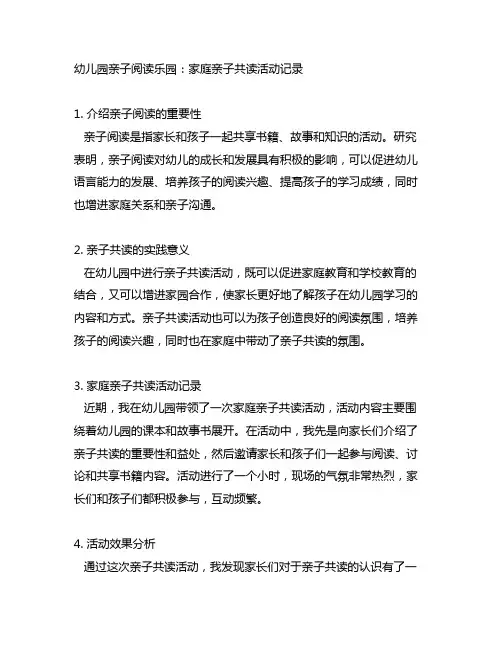 幼儿园亲子阅读乐园：家庭亲子共读活动记录

1. 介绍亲子阅读的重要性

亲子阅读是指家长和孩子一起共享书籍、故事和知识的活动。研究表明，亲子阅读对幼儿的成长和发展具有积极的影响，可以促进幼儿语言能力的发展、培养孩子的阅读兴趣、提高孩子的学习成绩，同时也增进家庭关系和亲子沟通。

2. 亲子共读的实践意义

在幼儿园中进行亲子共读活动，既可以促进家庭教育和学校教育的结合，又可以增进家园合作，使家长更好地了解孩子在幼儿园学习的内容和方式。亲子共读活动也可以为孩子创造良好的阅读氛围，培养孩子的阅读兴趣，同时也在家庭中带动了亲子共读的氛围。

3. 家庭亲子共读活动记录

近期，我在幼儿园带领了一次家庭亲子共读活动，活动内容主要围绕着幼儿园的课本和故事书展开。在活动中，我先是向家长们介绍了亲子共读的重要性和益处，然后邀请家长和孩子们一起参与阅读、讨论和共享书籍内容。活动进行了一个小时，现场的气氛非常热烈，家长们和孩子们都积极参与，互动频繁。

4. 活动效果分析

通过这次亲子共读活动，我发现家长们对于亲子共读的认识有了一